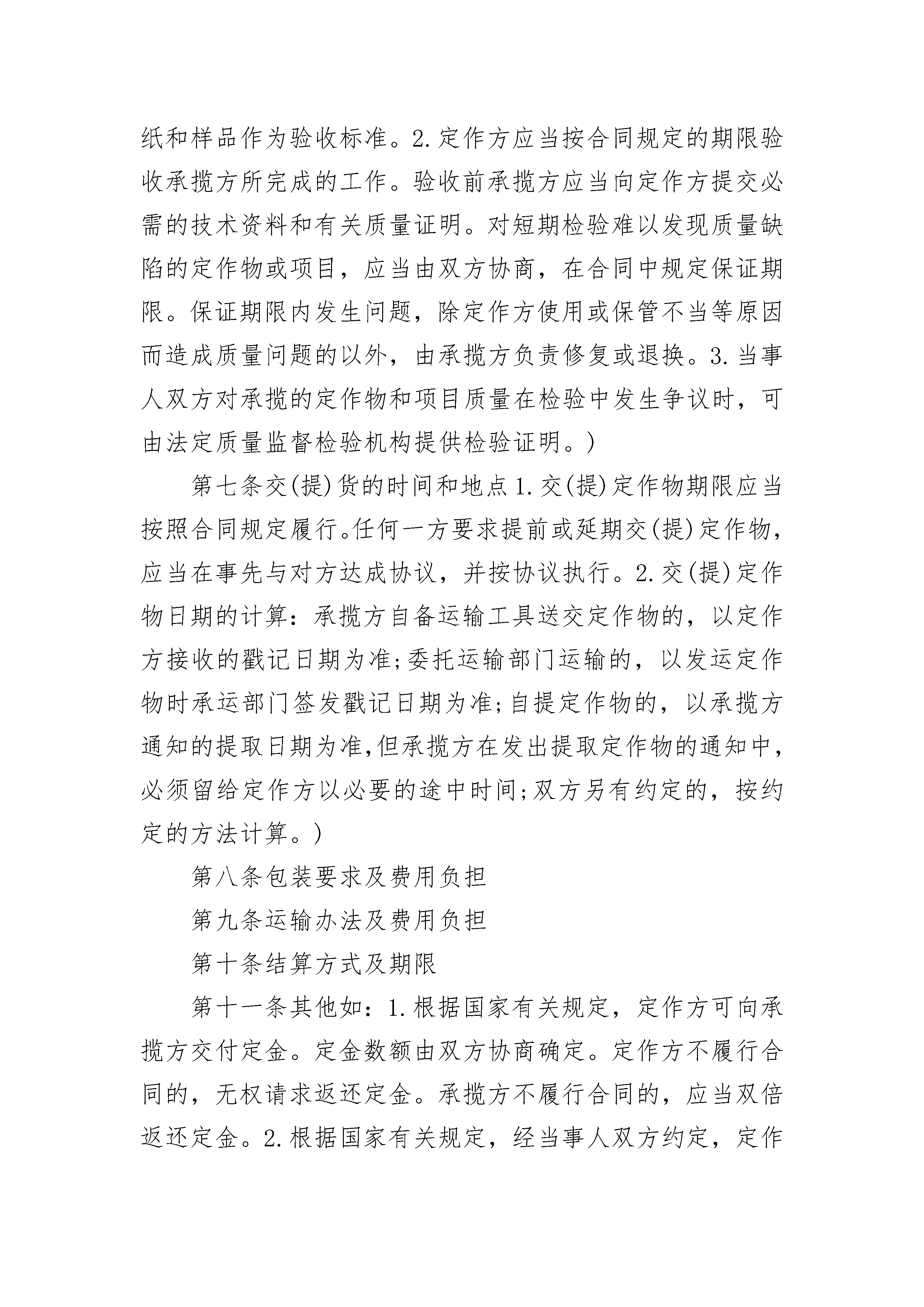 纸和样品作为验收标准。2.定作方应当按合同规定的期限验收承揽方所完成的工作。验收前承揽方应当向定作方提交必需的技术资料和有关质量证明。对短期检验难以发现质量缺陷的定作物或项目，应当由双方协商，在合同中规定保证期限。保证期限内发生问题，除定作方使用或保管不当等原因而造成质量问题的以外，由承揽方负责修复或退换。3.当事人双方对承揽的定作物和项目质量在检验中发生争议时，可由法定质量监督检验机构提供检验证明。)

第七条交(提)货的时间和地点1.交(提)定作物期限应当按照合同规定履行。任何一方要求提前或延期交(提)定作物，应当在事先与对方达成协议，并按协议执行。2.交(提)定作物日期的计算：承揽方自备运输工具送交定作物的，以定作方接收的戳记日期为准;委托运输部门运输的，以发运定作物时承运部门签发戳记日期为准;自提定作物的，以承揽方通知的提取日期为准,但承揽方在发出提取定作物的通知中，必须留给定作方以必要的途中时间;双方另有约定的，按约定的方法计算。)

第八条包装要求及费用负担

第九条运输办法及费用负担

第十条结算方式及期限

第十一条其他如：1.根据国家有关规定，定作方可向承揽方交付定金。定金数额由双方协商确定。定作方不履行合同的，无权请求返还定金。承揽方不履行合同的，应当双倍返还定金。2.根据国家有关规定，经当事人双方约定，定作